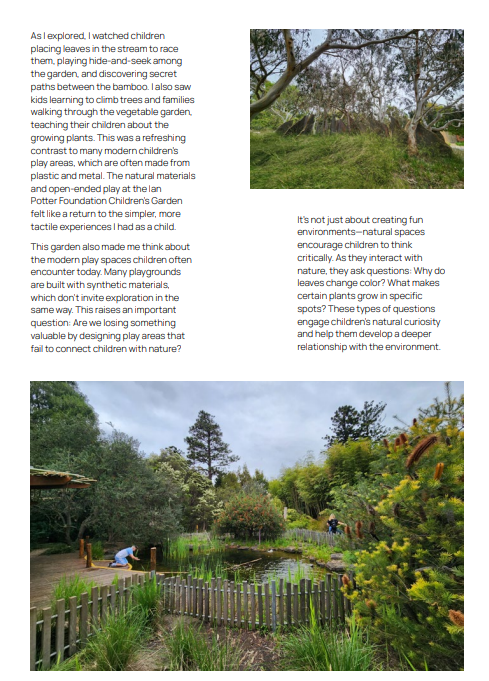 As I explored, I watched children placing leaves in the stream to race them, playing hide-and-seek among the garden, and discovering secret paths between the bamboo. I also saw kids learning to climb trees and families walking through the vegetable garden, teaching their children about the growing plants. This was a refreshing contrast to many modern children's play areas, which are often made from plastic and metal. The natural materials and open-ended play at the Ian Potter Foundation Children's Garden felt like a return to the simpler, more tactile experiences I had as a child.

This garden also made me think about the modern play spaces children often encounter today. Many playgrounds are built with synthetic materials, which don't invite exploration in the same way. This raises an important question: Are we losing something valuable by designing play areas that fail to connect children with nature?

It's not just about creating fun environments—natural spaces encourage children to think critically. As they interact with nature, they ask questions: Why do leaves change color? What makes certain plants grow in specific spots? These types of questions engage children's natural curiosity and help them develop a deeper relationship with the environment.